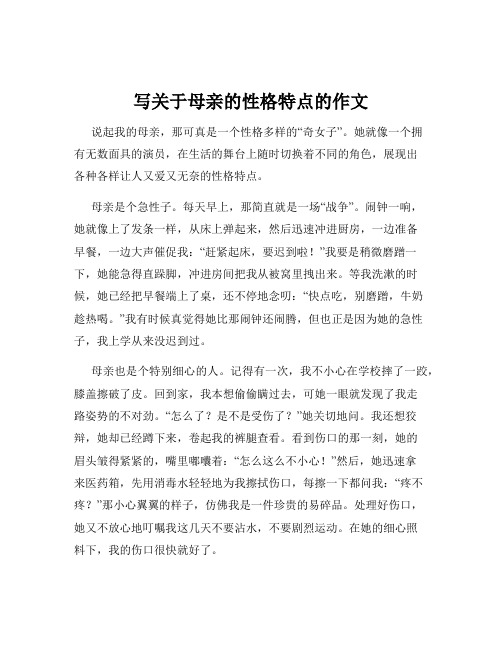 写关于母亲的性格特点的作文

说起我的母亲，那可真是一个性格多样的“奇女子”。她就像一个拥有无数面具的演员，在生活的舞台上随时切换着不同的角色，展现出各种各样让人又爱又无奈的性格特点。

母亲是个急性子。每天早上，那简直就是一场“战争”。闹钟一响，她就像上了发条一样，从床上弹起来，然后迅速冲进厨房，一边准备早餐，一边大声催促我：“赶紧起床，要迟到啦！”我要是稍微磨蹭一下，她能急得直跺脚，冲进房间把我从被窝里拽出来。等我洗漱的时候，她已经把早餐端上了桌，还不停地念叨：“快点吃，别磨蹭，牛奶趁热喝。”我有时候真觉得她比那闹钟还闹腾，但也正是因为她的急性子，我上学从来没迟到过。

母亲也是个特别细心的人。记得有一次，我不小心在学校摔了一跤，膝盖擦破了皮。回到家，我本想偷偷瞒过去，可她一眼就发现了我走路姿势的不对劲。“怎么了？是不是受伤了？”她关切地问。我还想狡辩，她却已经蹲下来，卷起我的裤腿查看。看到伤口的那一刻，她的眉头皱得紧紧的，嘴里嘟囔着：“怎么这么不小心！”然后，她迅速拿来医药箱，先用消毒水轻轻地为我擦拭伤口，每擦一下都问我：“疼不疼？”那小心翼翼的样子，仿佛我是一件珍贵的易碎品。处理好伤口，她又不放心地叮嘱我这几天不要沾水，不要剧烈运动。在她的细心照料下，我的伤口很快就好了。